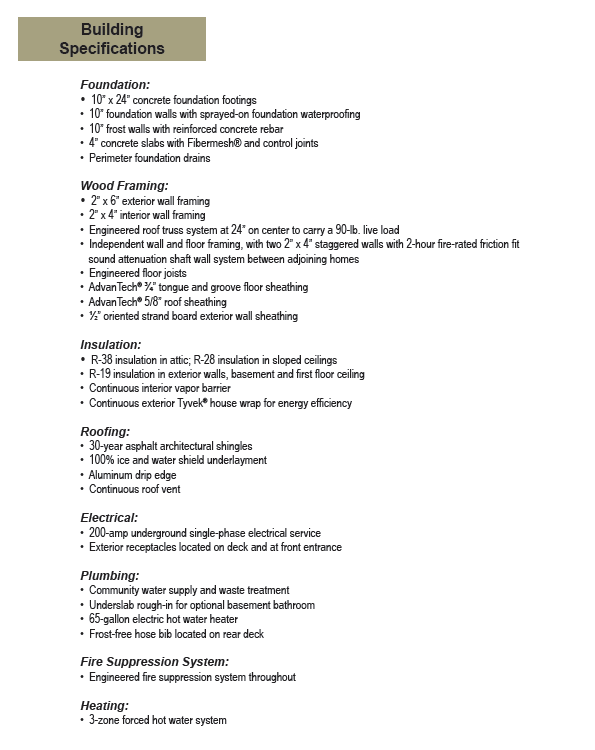 Building Specifications

Foundation:
• 10" x 24" concrete foundation footings
• 10" foundation walls with sprayed-on foundation waterproofing
• 10" frost walls with reinforced concrete rebar
• 4" concrete slabs with Fibermesh® and control joints
• Perimeter foundation drains

Wood Framing:
• 2" x 6" exterior wall framing
• 2" x 4" interior wall framing
• Engineered roof truss system at 24" on center to carry a 90-lb. live load
• Independent wall and floor framing, with two 2" x 4" staggered walls with 2-hour fire-rated friction fit sound attenuation shaft wall system between adjoining homes
• Engineered floor joists
• AdvanTech® ¾" tongue and groove floor sheathing
• AdvanTech® 5/8" roof sheathing
• ½" oriented strand board exterior wall sheathing

Insulation:
• R-38 insulation in attic; R-28 insulation in sloped ceilings
• R-19 insulation in exterior walls, basement and first floor ceiling
• Continuous interior vapor barrier
• Continuous exterior Tyvek® house wrap for energy efficiency

Roofing:
• 30-year asphalt architectural shingles
• 100% ice and water shield underlayment
• Aluminum drip edge
• Continuous roof vent

Electrical:
• 200-amp underground single-phase electrical service
• Exterior receptacles located on deck and at front entrance

Plumbing:
• Community water supply and waste treatment
• Underslab rough-in for optional basement bathroom
• 65-gallon electric hot water heater
• Frost-free hose bib located on rear deck

Fire Suppression System:
• Engineered fire suppression system throughout

Heating:
• 3-zone forced hot water system